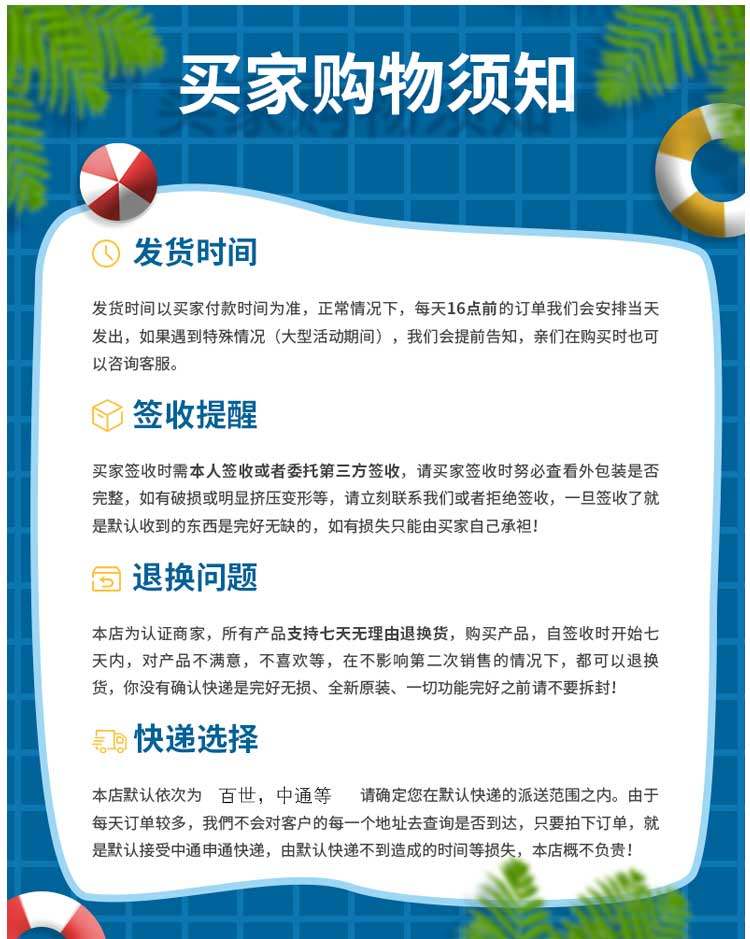 买家购物须知

发货时间

发货时间以买家付款时间为准，正常情况下，每天16点前的订单我们会安排当天发出，如果遇到特殊情况（大型活动期间），我们会提前告知，亲们在购买时也可以咨询客服。

签收提醒

买家签收时需本人签收或者委托第三方签收，请买家签收时务必查看外包装是否完整，如有破损或明显挤压变形等，请立刻联系我们或者拒绝签收，一旦签收了就是默认收到的东西是完好无缺的，如有损失只能由买家自己承担！

退换问题

本店为认证商家，所有产品支持七天无理由退换货，购买产品，自签收时开始七天内，对产品不满意，不喜欢等，在不影响第二次销售的情况下，都可以退换货，你没有确认快递是完好无损、全新原装、一切功能完好之前请不要拆封！

快递选择

本店默认依次为 百世，中通等 请确定您在默认快递的派送范围之内。由于每天订单较多，我們不会对客户的每一个地址去查询是否到达，只要拍下订单，就是默认接受中通申通快递，由默认快递不到造成的时间等损失，本店概不负责！